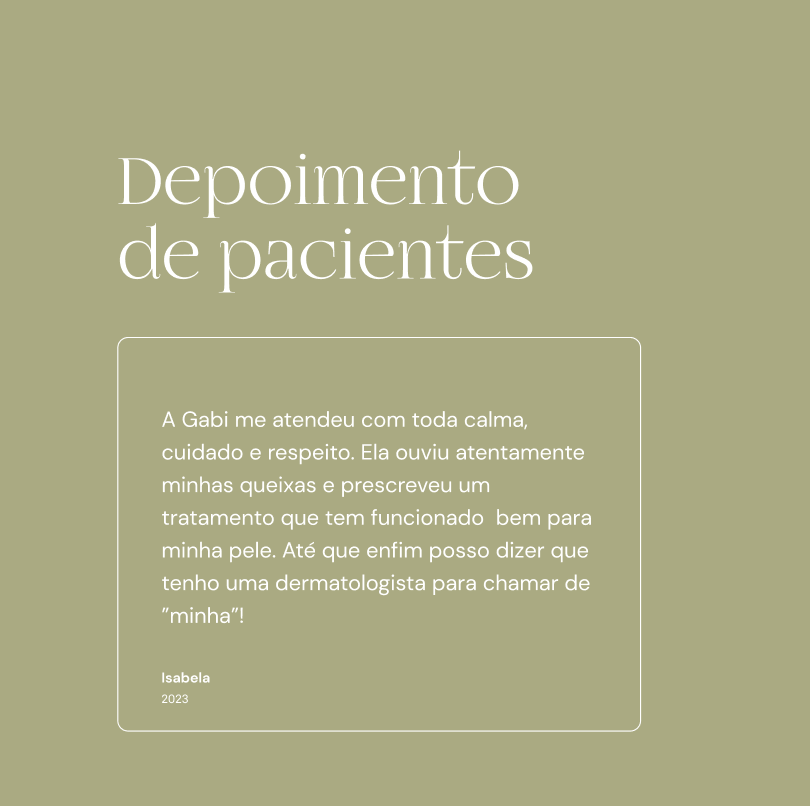 Depoimento
de pacientes

A Gabi me atendeu com toda calma, cuidado e respeito. Ela ouviu atentamente minhas queixas e prescreveu um tratamento que tem funcionado bem para minha pele. Até que enfim posso dizer que tenho uma dermatologista para chamar de "minha"!

Isabela
2023